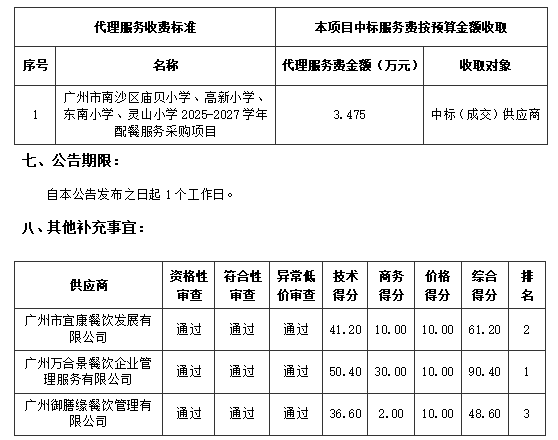 | 代理服务收费标准 | | 本项目中标服务费按预算金额收取 | |
|---|---|---|---|
| 序号 | 名称 | 代理服务费金额（万元） | 收取对象 |
| 1 | 广州市南沙区庙贝小学、高新小学、东南小学、灵山小学 2025-2027 学年配餐服务采购项目 | 3.475 | 中标（成交）供应商 |

七、公告期限：

自本公告发布之日起 1 个工作日。

八、其他补充事宜：

| 供应商 | 资格性审查 | 符合性审查 | 异常低价审查 | 技术得分 | 商务得分 | 价格得分 | 综合得分 | 排名 |
|---|---|---|---|---|---|---|---|---|
| 广州市宜康餐饮发展有限公司 | 通过 | 通过 | 通过 | 41.20 | 10.00 | 10.00 | 61.20 | 2 |
| 广州万合景餐饮企业管理服务有限公司 | 通过 | 通过 | 通过 | 50.40 | 30.00 | 10.00 | 90.40 | 1 |
| 广州御膳缘餐饮管理有限公司 | 通过 | 通过 | 通过 | 36.60 | 2.00 | 10.00 | 48.60 | 3 |